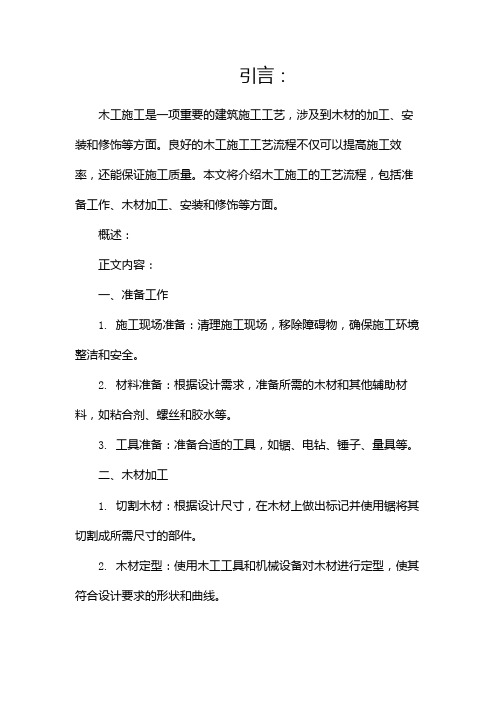 引言：

木工施工是一项重要的建筑施工工艺，涉及到木材的加工、安装和修饰等方面。良好的木工施工工艺流程不仅可以提高施工效率，还能保证施工质量。本文将介绍木工施工的工艺流程，包括准备工作、木材加工、安装和修饰等方面。

概述：

正文内容：

一、准备工作

1. 施工现场准备：清理施工现场，移除障碍物，确保施工环境整洁和安全。

2. 材料准备：根据设计需求，准备所需的木材和其他辅助材料，如粘合剂、螺丝和胶水等。

3. 工具准备：准备合适的工具，如锯、电钻、锤子、量具等。

二、木材加工

1. 切割木材：根据设计尺寸，在木材上做出标记并使用锯将其切割成所需尺寸的部件。

2. 木材定型：使用木工工具和机械设备对木材进行定型，使其符合设计要求的形状和曲线。